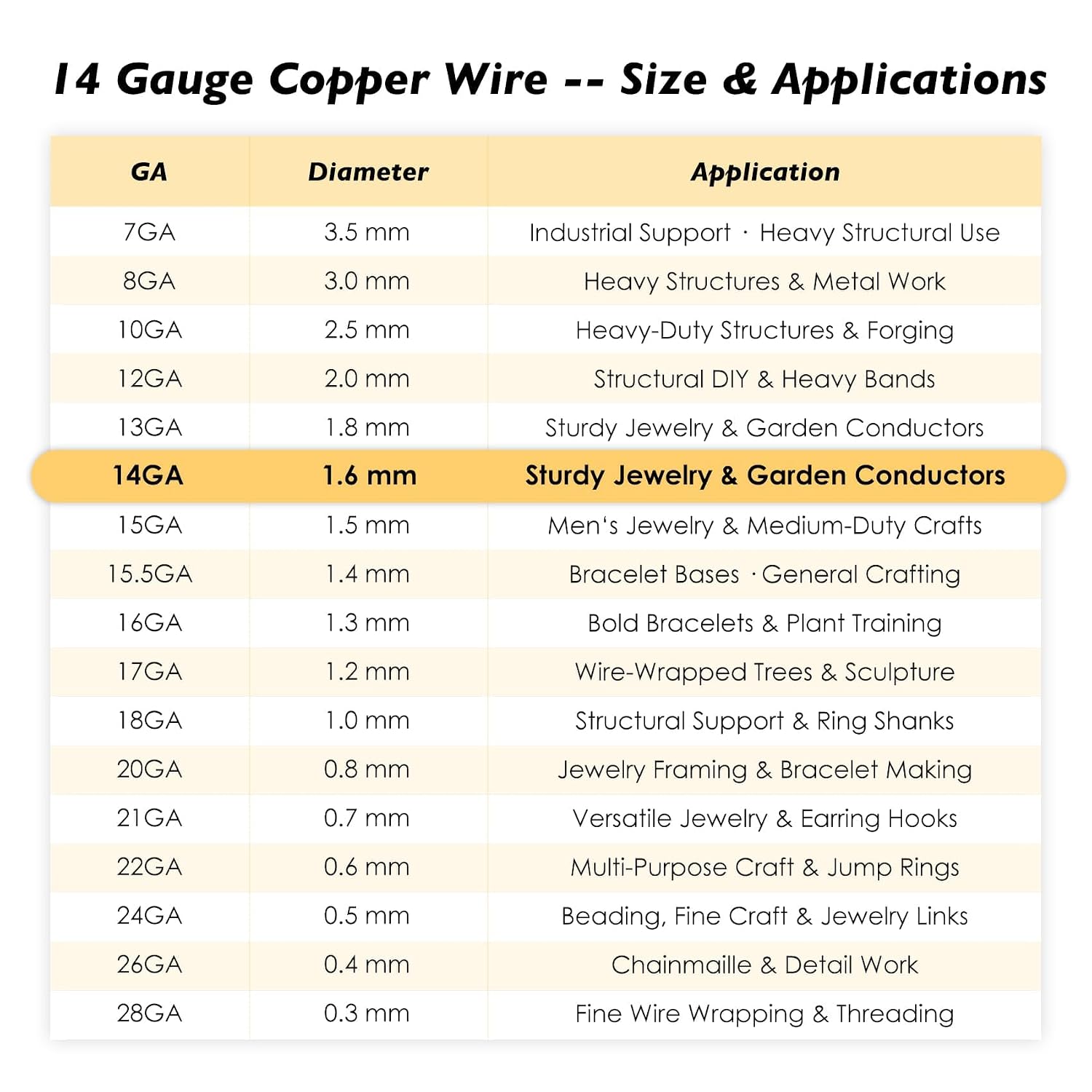 14 Gauge Copper Wire -- Size & Applications

| GA | Diameter | Application |
|---|---|---|
| 7GA | 3.5 mm | Industrial Support · Heavy Structural Use |
| 8GA | 3.0 mm | Heavy Structures & Metal Work |
| 10GA | 2.5 mm | Heavy-Duty Structures & Forging |
| 12GA | 2.0 mm | Structural DIY & Heavy Bands |
| 13GA | 1.8 mm | Sturdy Jewelry & Garden Conductors |
| 14GA | 1.6 mm | Sturdy Jewelry & Garden Conductors |
| 15GA | 1.5 mm | Men's Jewelry & Medium-Duty Crafts |
| 15.5GA | 1.4 mm | Bracelet Bases · General Crafting |
| 16GA | 1.3 mm | Bold Bracelets & Plant Training |
| 17GA | 1.2 mm | Wire-Wrapped Trees & Sculpture |
| 18GA | 1.0 mm | Structural Support & Ring Shanks |
| 20GA | 0.8 mm | Jewelry Framing & Bracelet Making |
| 21GA | 0.7 mm | Versatile Jewelry & Earring Hooks |
| 22GA | 0.6 mm | Multi-Purpose Craft & Jump Rings |
| 24GA | 0.5 mm | Beading, Fine Craft & Jewelry Links |
| 26GA | 0.4 mm | Chainmaille & Detail Work |
| 28GA | 0.3 mm | Fine Wire Wrapping & Threading |